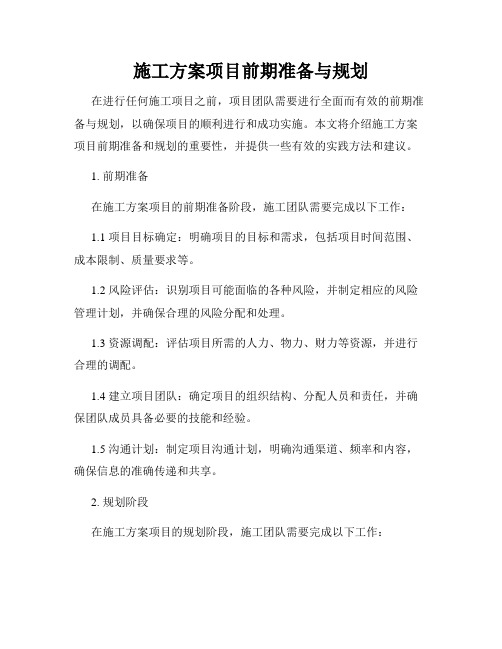 施工方案项目前期准备与规划

在进行任何施工项目之前，项目团队需要进行全面而有效的前期准备与规划，以确保项目的顺利进行和成功实施。本文将介绍施工方案项目前期准备和规划的重要性，并提供一些有效的实践方法和建议。

1. 前期准备

在施工方案项目的前期准备阶段，施工团队需要完成以下工作：

1.1 项目目标确定：明确项目的目标和需求，包括项目时间范围、成本限制、质量要求等。

1.2 风险评估：识别项目可能面临的各种风险，并制定相应的风险管理计划，并确保合理的风险分配和处理。

1.3 资源调配：评估项目所需的人力、物力、财力等资源，并进行合理的调配。

1.4 建立项目团队：确定项目的组织结构、分配人员和责任，并确保团队成员具备必要的技能和经验。

1.5 沟通计划：制定项目沟通计划，明确沟通渠道、频率和内容，确保信息的准确传递和共享。

2. 规划阶段

在施工方案项目的规划阶段，施工团队需要完成以下工作：